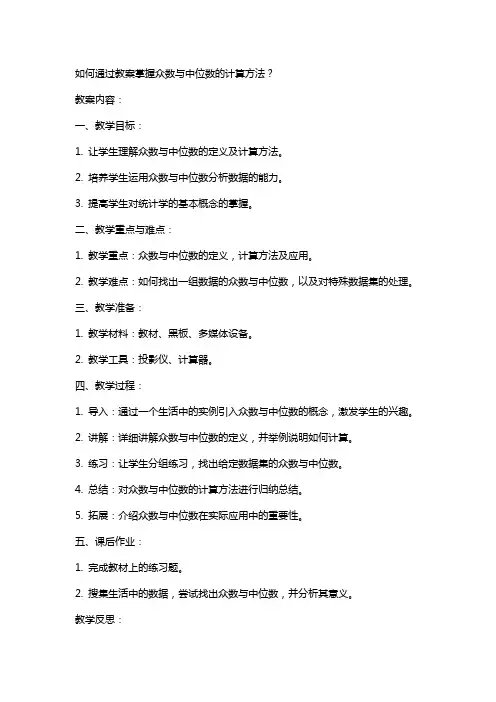 如何通过教案掌握众数与中位数的计算方法？

教案内容：

一、教学目标：

1. 让学生理解众数与中位数的定义及计算方法。

2. 培养学生运用众数与中位数分析数据的能力。

3. 提高学生对统计学的基本概念的掌握。

二、教学重点与难点：

1. 教学重点：众数与中位数的定义，计算方法及应用。

2. 教学难点：如何找出一组数据的众数与中位数，以及对特殊数据集的处理。

三、教学准备：

1. 教学材料：教材、黑板、多媒体设备。

2. 教学工具：投影仪、计算器。

四、教学过程：

1. 导入：通过一个生活中的实例引入众数与中位数的概念，激发学生的兴趣。

2. 讲解：详细讲解众数与中位数的定义，并举例说明如何计算。

3. 练习：让学生分组练习，找出给定数据集的众数与中位数。

4. 总结：对众数与中位数的计算方法进行归纳总结。

5. 拓展：介绍众数与中位数在实际应用中的重要性。

五、课后作业：

1. 完成教材上的练习题。

2. 搜集生活中的数据，尝试找出众数与中位数，并分析其意义。

教学反思：